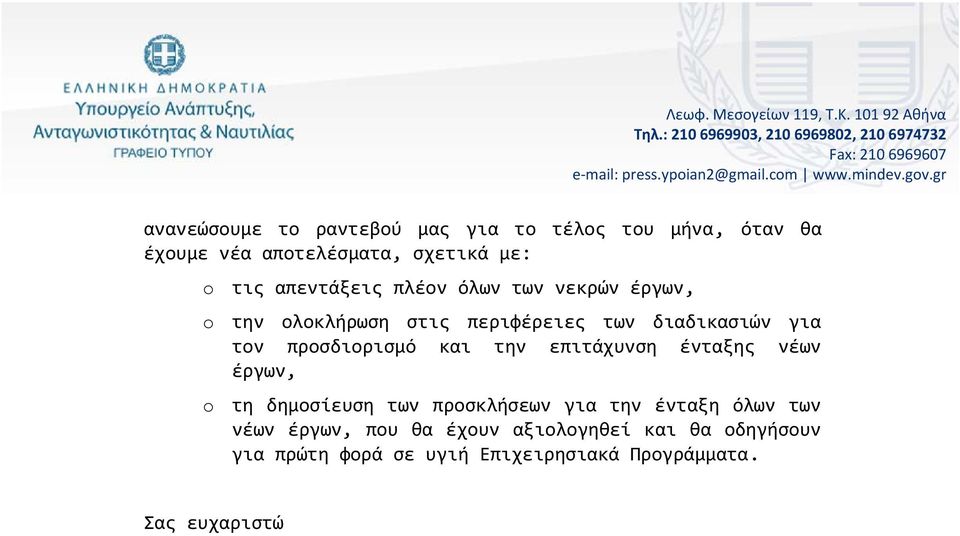 ΕΛΛΗΝΙΚΗ ΔΗΜΟΚΡΑΤΙΑ
Υπουργείο Ανάπτυξης, Ανταγωνιστικότητας & Ναυτιλίας
ΓΡΑΦΕΙΟ ΤΥΠΟΥ

Λεωφ. Μεσογείων 119, Τ.Κ. 101 92 Αθήνα
Τηλ.: 210 6969903, 210 6969802, 210 6974732
Fax: 210 6969607
e-mail: press.ypoian2@gmail.com | www.mindev.gov.gr

ανανεώσουμε το ραντεβού μας για το τέλος του μήνα, όταν θα έχουμε νέα αποτελέσματα, σχετικά με:

o τις απεντάξεις πλέον όλων των νεκρών έργων,

o την ολοκλήρωση στις περιφέρειες των διαδικασιών για τον προσδιορισμό και την επιτάχυνση ένταξης νέων έργων,

o τη δημοσίευση των προσκλήσεων για την ένταξη όλων των νέων έργων, που θα έχουν αξιολογηθεί και θα οδηγήσουν για πρώτη φορά σε υγιή Επιχειρησιακά Προγράμματα.

Σας ευχαριστώ